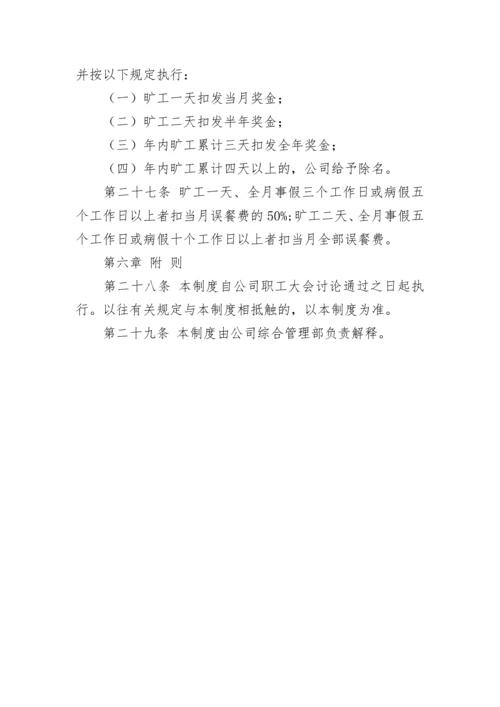 并按以下规定执行：

（一）旷工一天扣发当月奖金；

（二）旷工二天扣发半年奖金；

（三）年内旷工累计三天扣发全年奖金；

（四）年内旷工累计四天以上的，公司给予除名。

第二十七条 旷工一天、全月事假三个工作日或病假五个工作日以上者扣当月误餐费的50%;旷工二天、全月事假五个工作日或病假十个工作日以上者扣当月全部误餐费。

第六章 附 则

第二十八条 本制度自公司职工大会讨论通过之日起执行。以往有关规定与本制度相抵触的，以本制度为准。

第二十九条 本制度由公司综合管理部负责解释。